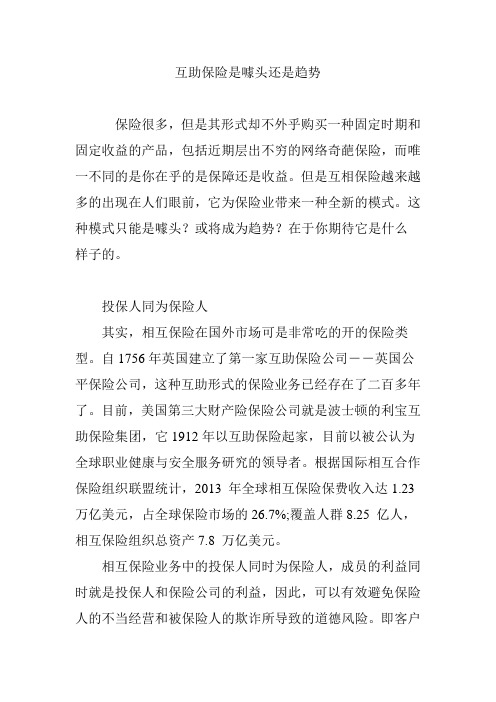 互助保险是噱头还是趋势

保险很多，但是其形式却不外乎购买一种固定时期和固定收益的产品，包括近期层出不穷的网络奇葩保险，而唯一不同的是你在乎的是保障还是收益。但是互相保险越来越多的出现在人们眼前，它为保险业带来一种全新的模式。这种模式只能是噱头？或将成为趋势？在于你期待它是什么样子的。

投保人同为保险人

其实，相互保险在国外市场可是非常吃的开的保险类型。自 1756 年英国建立了第一家互助保险公司——英国公平保险公司，这种互助形式的保险业务已经存在了二百多年了。目前，美国第三大财产险保险公司就是波士顿的利宝互助保险集团，它 1912 年以互助保险起家，目前以被公认为全球职业健康与安全服务研究的领导者。根据国际相互合作保险组织联盟统计，2013 年全球相互保险保费收入达 1.23 万亿美元，占全球保险市场的 26.7%;覆盖人群 8.25 亿人，相互保险组织总资产 7.8 万亿美元。

相互保险业务中的投保人同时为保险人，成员的利益同时就是投保人和保险公司的利益，因此，可以有效避免保险人的不当经营和被保险人的欺诈所导致的道德风险。即客户